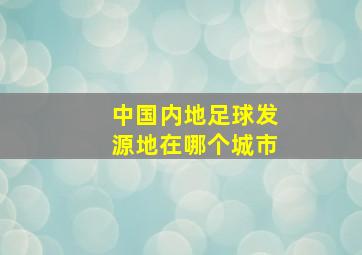 中国内地足球发源地在哪个城市